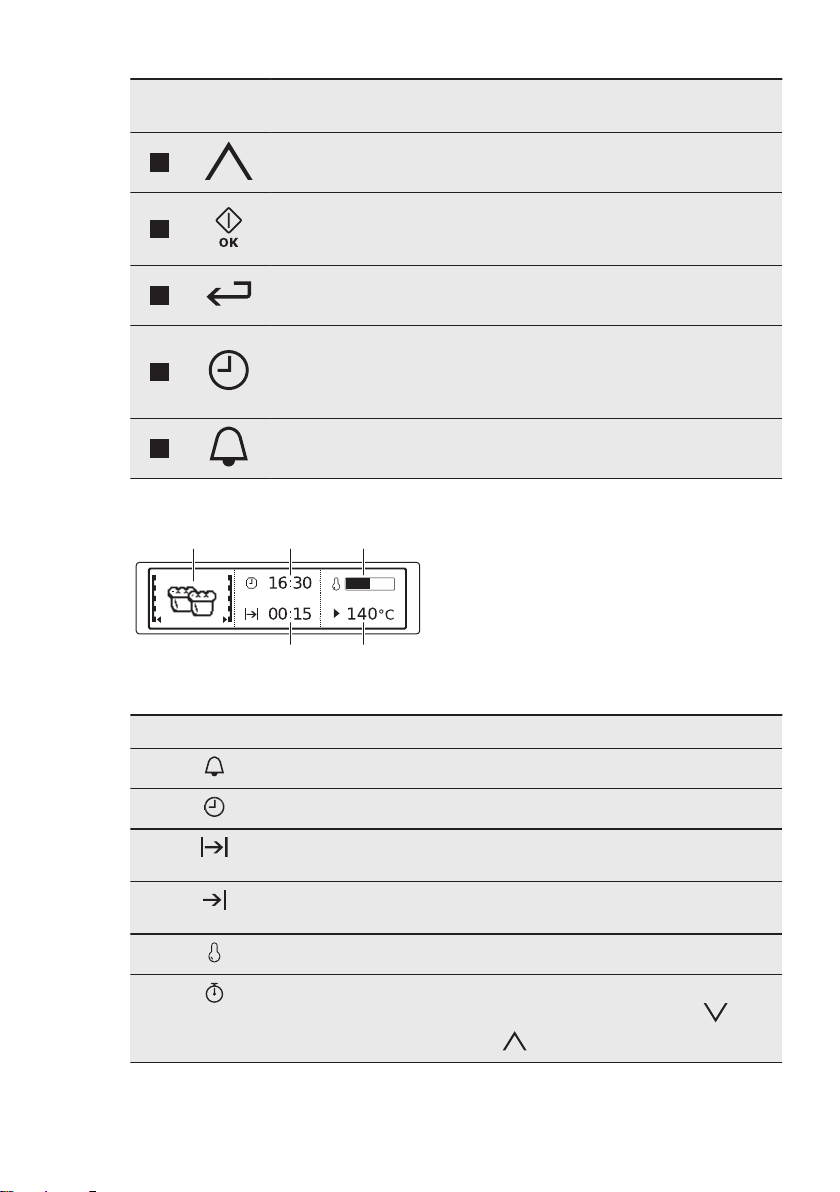 OK

16:30

00:15

140°C